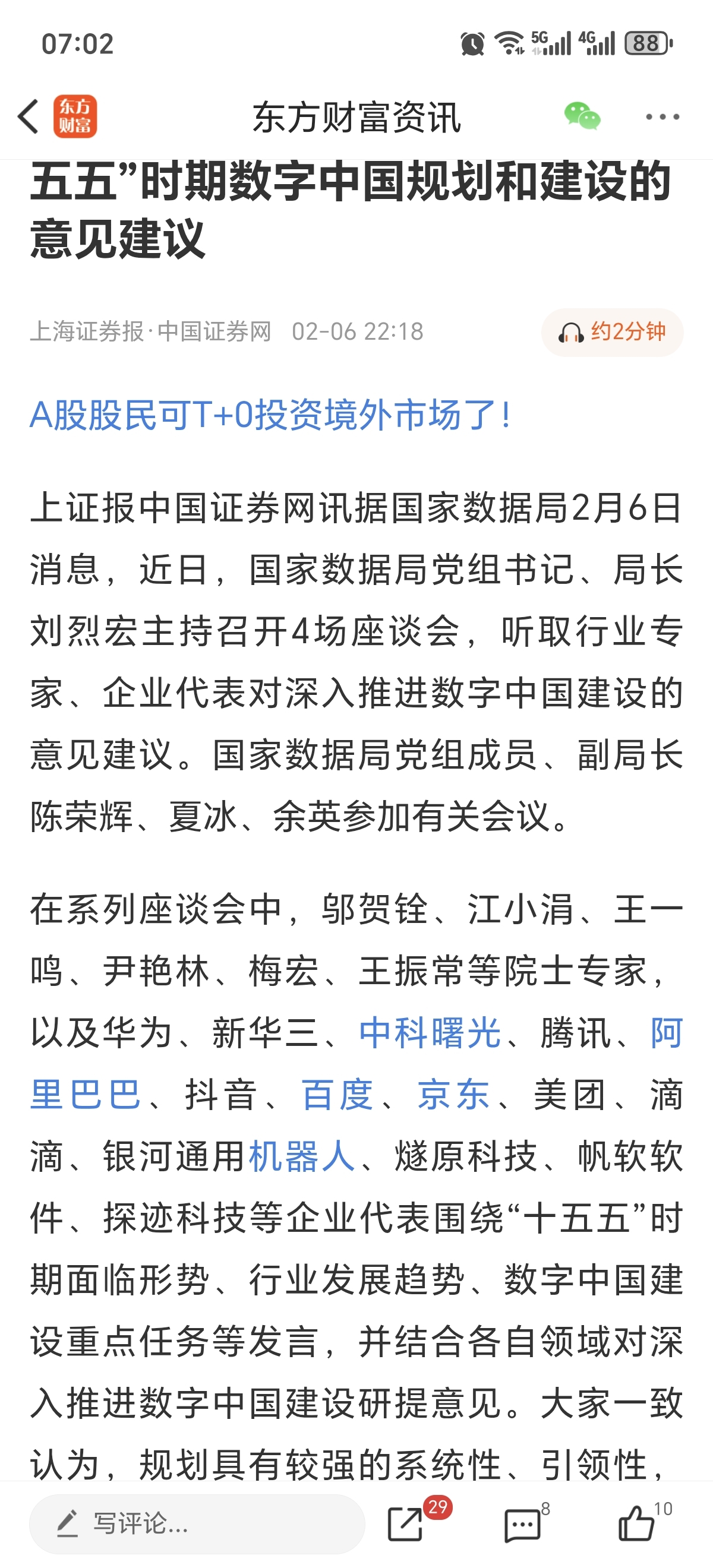 07:02 5G 4G 88

东方财富 东方财富资讯

五五”时期数字中国规划和建设的意见建议

上海证券报·中国证券网 02-06 22:18 约2分钟

A股股民可T+0投资境外市场了！

上证报中国证券网讯据国家数据局2月6日消息，近日，国家数据局党组书记、局长刘烈宏主持召开4场座谈会，听取行业专家、企业代表对深入推进数字中国建设的意见建议。国家数据局党组成员、副局长陈荣辉、夏冰、余英参加有关会议。

在系列座谈会中，邬贺铨、江小涓、王一鸣、尹艳林、梅宏、王振常等院士专家，以及华为、新华三、中科曙光、腾讯、阿里巴巴、抖音、百度、京东、美团、滴滴、银河通用机器人、燧原科技、帆软软件、探迹科技等企业代表围绕“十五五”时期面临形势、行业发展趋势、数字中国建设重点任务等发言，并结合各自领域对深入推进数字中国建设研提意见。大家一致认为，规划具有较强的系统性、引领性，

写评论... 29 8 10